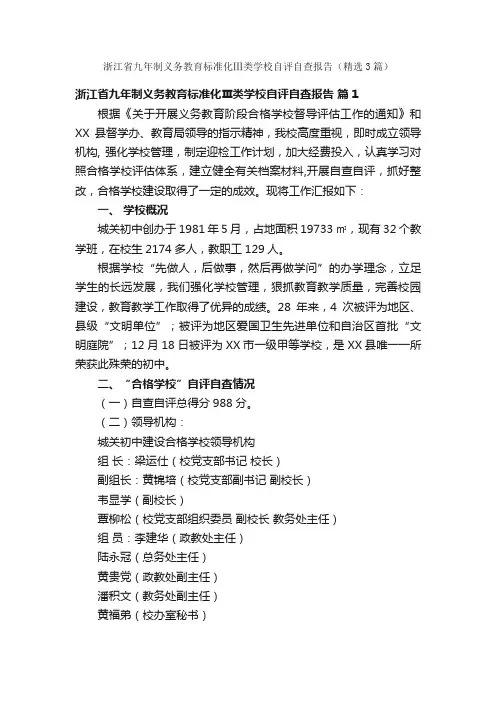 浙江省九年制义务教育标准化Ⅲ类学校自评自查报告（精选3篇）

浙江省九年制义务教育标准化Ⅲ类学校自评自查报告 篇1

根据《关于开展义务教育阶段合格学校督导评估工作的通知》和XX县督学办、教育局领导的指示精神，我校高度重视，即时成立领导机构，强化学校管理，制定迎检工作计划，加大经费投入，认真学习对照合格学校评估体系，建立健全有关档案材料,开展自查自评，抓好整改，合格学校建设取得了一定的成效。现将工作汇报如下：

一、 学校概况

城关初中创办于1981年5月，占地面积19733㎡，现有32个教学班，在校生2174多人，教职工129人。

根据学校“先做人，后做事，然后再做学问”的办学理念，立足学生的长远发展，我们强化学校管理，狠抓教育教学质量，完善校园建设，教育教学工作取得了优异的成绩。28年来，4次被评为地区、县级“文明单位”；被评为地区爱国卫生先进单位和自治区首批“文明庭院”；12月18日被评为XX市一级甲等学校，是XX县唯一一所荣获此殊荣的初中。

二、 “合格学校”自评自查情况

（一）自查自评总得分988分。

（二）领导机构：

城关初中建设合格学校领导机构

组 长：梁运仕（校党支部书记 校长）

副组长：黄锦培（校党支部副书记 副校长）

韦显学（副校长）

覃柳松（校党支部组织委员 副校长 教务处主任）

组 员：李建华（政教处主任）

陆永冠（总务处主任）

黄贵党（政教处副主任）

潘积文（教务处副主任）

黄福弟（校办室秘书）